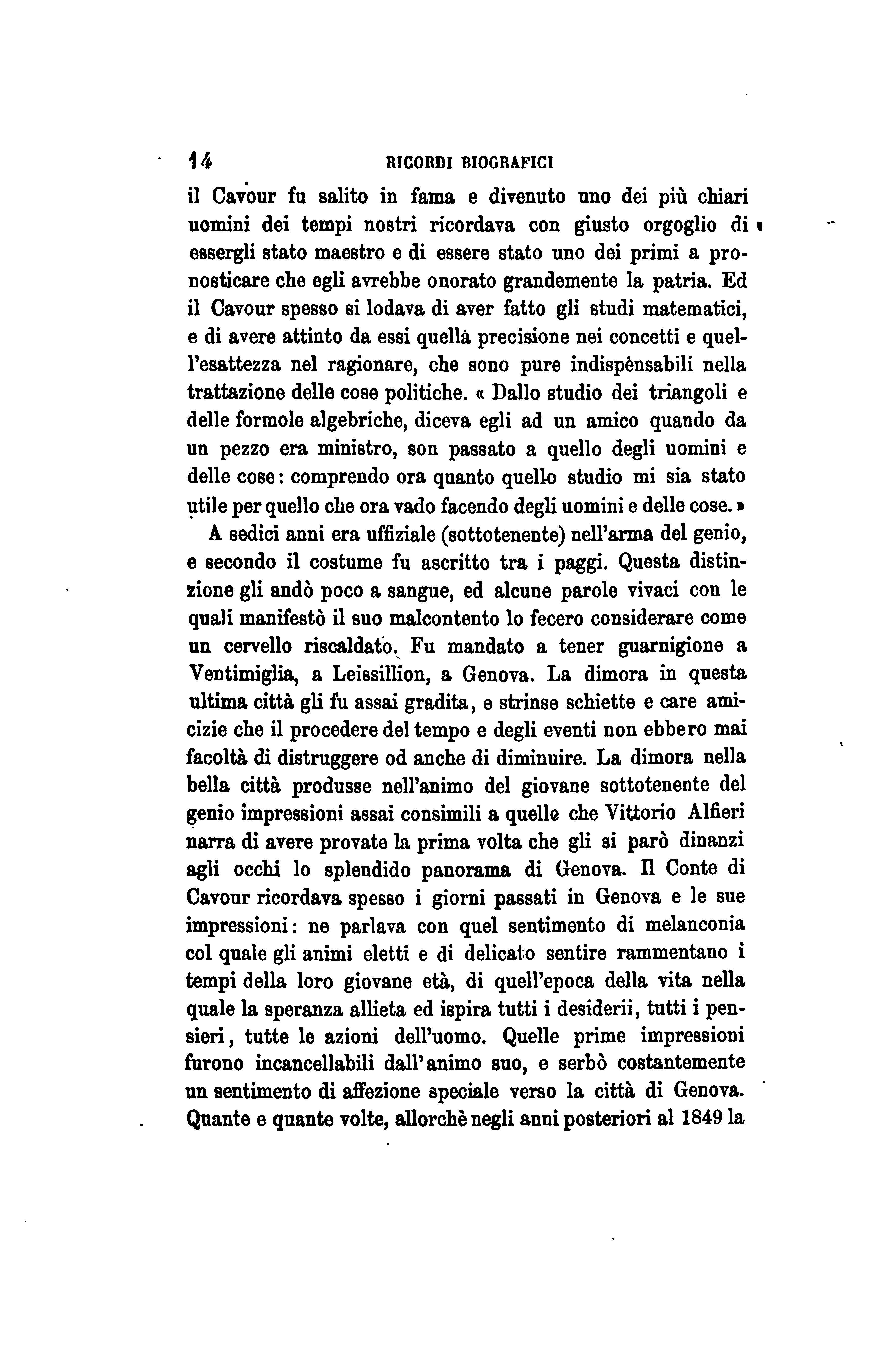 14 RICORDI BIOGRAFICI

il Cavour fu salito in fama e divenuto uno dei più chiari uomini dei tempi nostri ricordava con giusto orgoglio di essergli stato maestro e di essere stato uno dei primi a pronosticare che egli avrebbe onorato grandemente la patria. Ed il Cavour spesso si lodava di aver fatto gli studi matematici, e di avere attinto da essi quellà precisione nei concetti e quell'esattezza nel ragionare, che sono pure indispènsabili nella trattazione delle cose politiche. « Dallo studio dei triangoli e delle formole algebriche, diceva egli ad un amico quando da un pezzo era ministro, son passato a quello degli uomini e delle cose: comprendo ora quanto quello studio mi sia stato utile per quello che ora vado facendo degli uomini e delle cose. »

A sedici anni era uffiziale (sottotenente) nell'arma del genio, e secondo il costume fu ascritto tra i paggi. Questa distinzione gli andò poco a sangue, ed alcune parole vivaci con le quali manifestò il suo malcontento lo fecero considerare come un cervello riscaldato. Fu mandato a tener guarnigione a Ventimiglia, a Leissillion, a Genova. La dimora in questa ultima città gli fu assai gradita, e strinse schiette e care amicizie che il procedere del tempo e degli eventi non ebbero mai facoltà di distruggere od anche di diminuire. La dimora nella bella città produsse nell'animo del giovane sottotenente del genio impressioni assai consimili a quelle che Vittorio Alfieri narra di avere provate la prima volta che gli si parò dinanzi agli occhi lo splendido panorama di Genova. Il Conte di Cavour ricordava spesso i giorni passati in Genova e le sue impressioni: ne parlava con quel sentimento di melanconia col quale gli animi eletti e di delicato sentire rammentano i tempi della loro giovane età, di quell'epoca della vita nella quale la speranza allieta ed ispira tutti i desiderii, tutti i pensieri, tutte le azioni dell'uomo. Quelle prime impressioni furono incancellabili dall'animo suo, e serbò costantemente un sentimento di affezione speciale verso la città di Genova. Quante e quante volte, allorchè negli anni posteriori al 1849 la